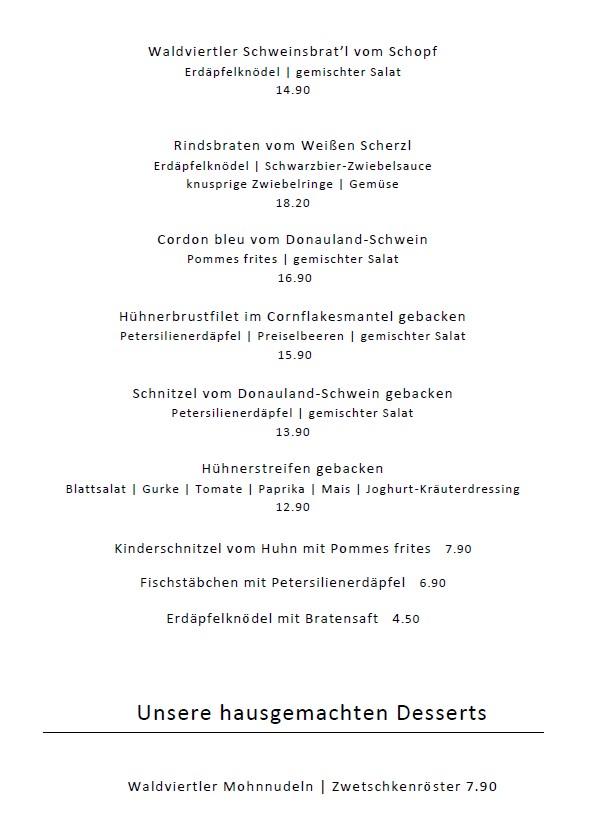 Waldviertler Schweinsbrat'l vom Schopf
Erdäpfelknödel | gemischter Salat
14.90

Rindsbraten vom Weißen Scherzl
Erdäpfelknödel | Schwarzbier-Zwiebelsauce
knusprige Zwiebelringe | Gemüse
18.20

Cordon bleu vom Donauland-Schwein
Pommes frites | gemischter Salat
16.90

Hühnerbrustfilet im Cornflakesmantel gebacken
Petersilienerdäpfel | Preiselbeeren | gemischter Salat
15.90

Schnitzel vom Donauland-Schwein gebacken
Petersilienerdäpfel | gemischter Salat
13.90

Hühnerstreifen gebacken
Blattsalat | Gurke | Tomate | Paprika | Mais | Joghurt-Kräuterdressing
12.90

Kinderschnitzel vom Huhn mit Pommes frites 7.90

Fischstäbchen mit Petersilienerdäpfel 6.90

Erdäpfelknödel mit Bratensaft 4.50

Unsere hausgemachten Desserts

Waldviertler Mohnnudeln | Zwetschkenröster 7.90